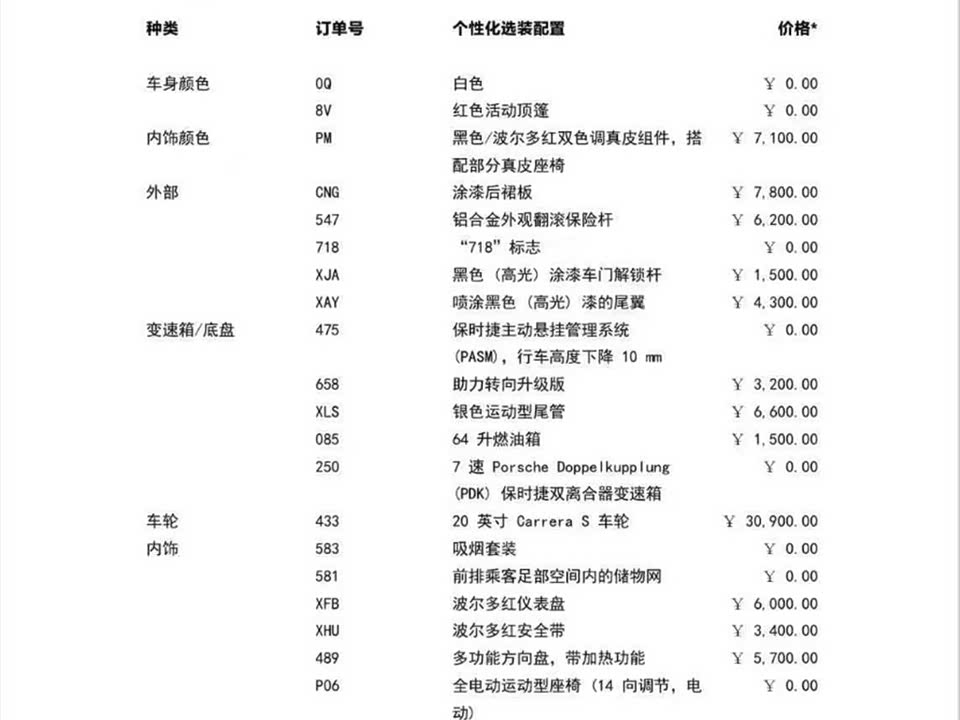 | 种类 | 订单号 | 个性化选装配置 | 价格* |
|---|---|---|---|
| 车身颜色 | 0Q | 白色 | ￥ 0.00 |
| | 8V | 红色活动顶篷 | ￥ 0.00 |
| 内饰颜色 | PM | 黑色/波尔多红双色调真皮组件，搭配部分真皮座椅 | ￥ 7,100.00 |
| 外部 | CNG | 涂漆后裙板 | ￥ 7,800.00 |
| | 547 | 铝合金外观翻滚保险杆 | ￥ 6,200.00 |
| | 718 | “718”标志 | ￥ 0.00 |
| | XJA | 黑色（高光）涂漆车门解锁杆 | ￥ 1,500.00 |
| | XAY | 喷涂黑色（高光）漆的尾翼 | ￥ 4,300.00 |
| 变速箱/底盘 | 475 | 保时捷主动悬挂管理系统 (PASM)，行车高度下降 10 mm | ￥ 0.00 |
| | 658 | 助力转向升级版 | ￥ 3,200.00 |
| | XLS | 银色运动型尾管 | ￥ 6,600.00 |
| | 085 | 64 升燃油箱 | ￥ 1,500.00 |
| | 250 | 7 速 Porsche Doppelkupplung (PDK) 保时捷双离合器变速箱 | ￥ 0.00 |
| 车轮 | 433 | 20 英寸 Carrera S 车轮 | ￥ 30,900.00 |
| 内饰 | 583 | 吸烟套装 | ￥ 0.00 |
| | 581 | 前排乘客足部空间内的储物网 | ￥ 0.00 |
| | XFB | 波尔多红仪表盘 | ￥ 6,000.00 |
| | XHU | 波尔多红安全带 | ￥ 3,400.00 |
| | 489 | 多功能方向盘，带加热功能 | ￥ 5,700.00 |
| | P06 | 全电动运动型座椅（14 向调节，电动） | ￥ 0.00 |